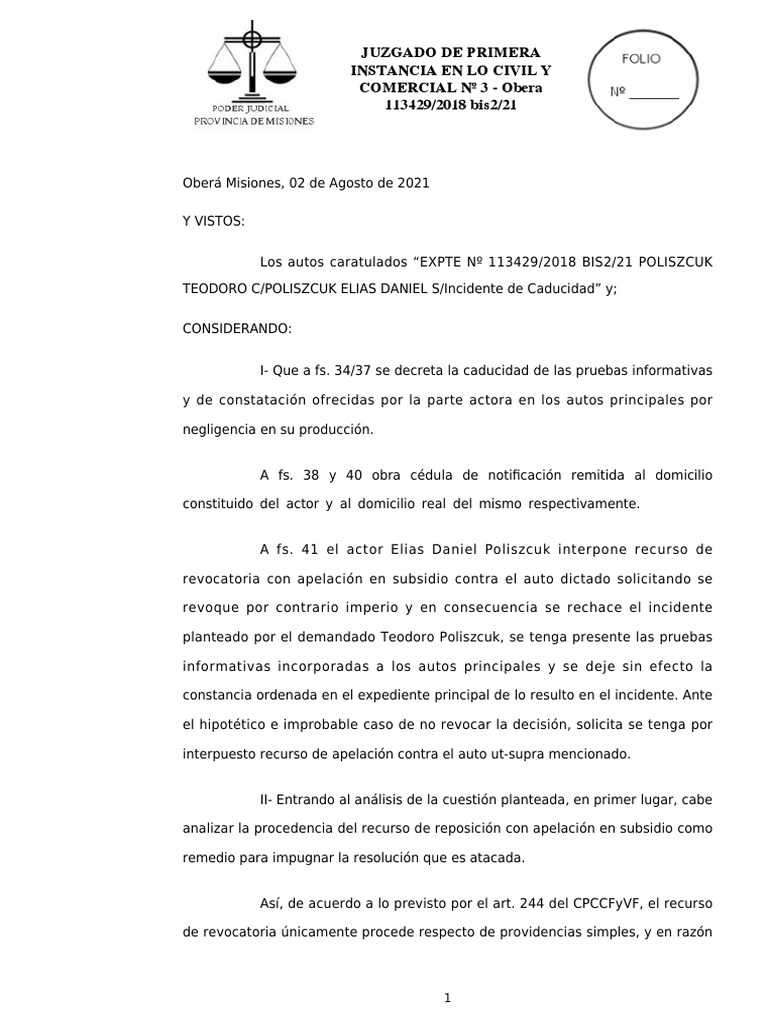 PODER JUDICIAL
PROVINCIA DE MISIONES

JUZGADO DE PRIMERA INSTANCIA EN LO CIVIL Y COMERCIAL Nº 3 - Obera 113429/2018 bis2/21

FOLIO
Nº ________

Oberá Misiones, 02 de Agosto de 2021

Y VISTOS:

Los autos caratulados “EXPTE Nº 113429/2018 BIS2/21 POLISZCUK TEODORO C/POLISZCUK ELIAS DANIEL S/Incidente de Caducidad” y;

CONSIDERANDO:

I- Que a fs. 34/37 se decreta la caducidad de las pruebas informativas y de constatación ofrecidas por la parte actora en los autos principales por negligencia en su producción.

A fs. 38 y 40 obra cédula de notificación remitida al domicilio constituido del actor y al domicilio real del mismo respectivamente.

A fs. 41 el actor Elias Daniel Poliszcuk interpone recurso de revocatoria con apelación en subsidio contra el auto dictado solicitando se revoque por contrario imperio y en consecuencia se rechace el incidente planteado por el demandado Teodoro Poliszcuk, se tenga presente las pruebas informativas incorporadas a los autos principales y se deje sin efecto la constancia ordenada en el expediente principal de lo resulto en el incidente. Ante el hipotético e improbable caso de no revocar la decisión, solicita se tenga por interpuesto recurso de apelación contra el auto ut-supra mencionado.

II- Entrando al análisis de la cuestión planteada, en primer lugar, cabe analizar la procedencia del recurso de reposición con apelación en subsidio como remedio para impugnar la resolución que es atacada.

Así, de acuerdo a lo previsto por el art. 244 del CPCCFyVF, el recurso de revocatoria únicamente procede respecto de providencias simples, y en razón

1